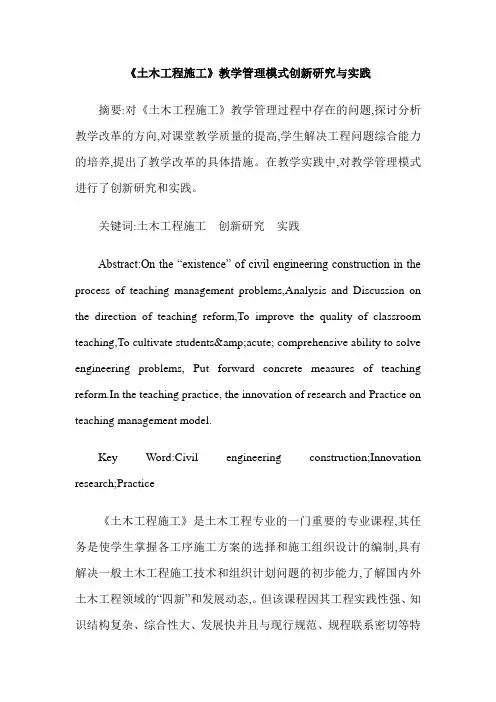 《土木工程施工》教学管理模式创新研究与实践

摘要:对《土木工程施工》教学管理过程中存在的问题,探讨分析教学改革的方向,对课堂教学质量的提高,学生解决工程问题综合能力的培养,提出了教学改革的具体措施。在教学实践中,对教学管理模式进行了创新研究和实践。

关键词:土木工程施工　创新研究　实践

Abstract:On the “existence” of civil engineering construction in the process of teaching management problems,Analysis and Discussion on the direction of teaching reform,To improve the quality of classroom teaching,To cultivate students&amp;acute; comprehensive ability to solve engineering problems, Put forward concrete measures of teaching reform.In the teaching practice, the innovation of research and Practice on teaching management model.

Key Word:Civil engineering construction;Innovation research;Practice

《土木工程施工》是土木工程专业的一门重要的专业课程,其任务是使学生掌握各工序施工方案的选择和施工组织设计的编制,具有解决一般土木工程施工技术和组织计划问题的初步能力,了解国内外土木工程领域的“四新”和发展动态,。但该课程因其工程实践性强、知识结构复杂、综合性大、发展快并且与现行规范、规程联系密切等特